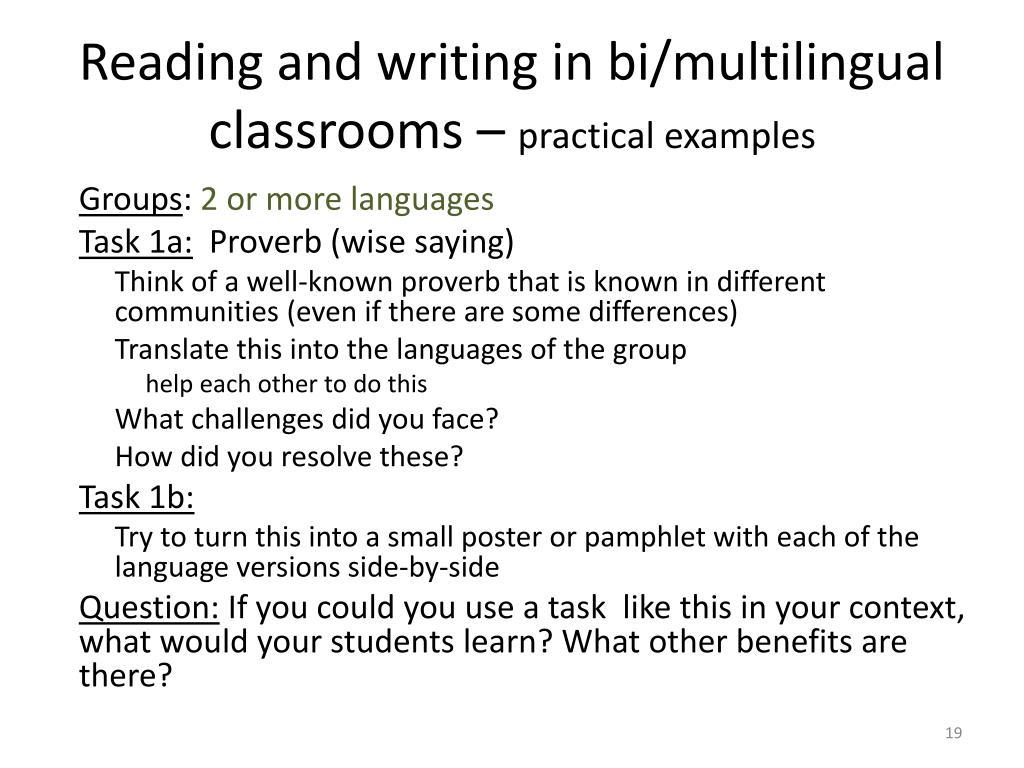 Reading and writing in bi/multilingual classrooms – practical examples

Groups: 2 or more languages

Task 1a: Proverb (wise saying)

Think of a well-known proverb that is known in different communities (even if there are some differences)

Translate this into the languages of the group

help each other to do this

What challenges did you face?

How did you resolve these?

Task 1b:

Try to turn this into a small poster or pamphlet with each of the language versions side-by-side

Question: If you could you use a task like this in your context, what would your students learn? What other benefits are there?

19